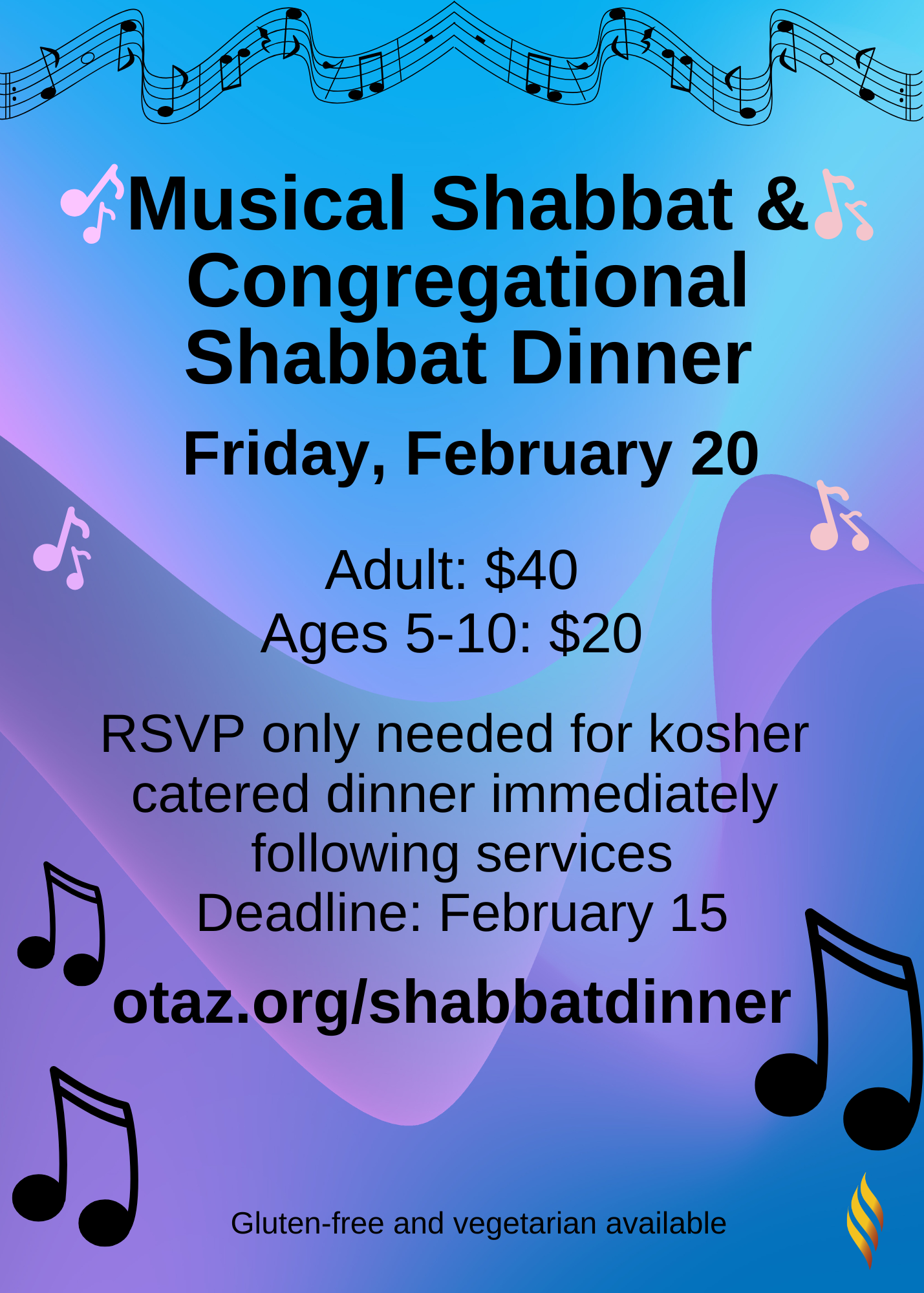 Musical Shabbat & Congregational Shabbat Dinner

Friday, February 20

Adult: $40
Ages 5-10: $20

RSVP only needed for kosher catered dinner immediately following services
Deadline: February 15

otaz.org/shabbatdinner

Gluten-free and vegetarian available